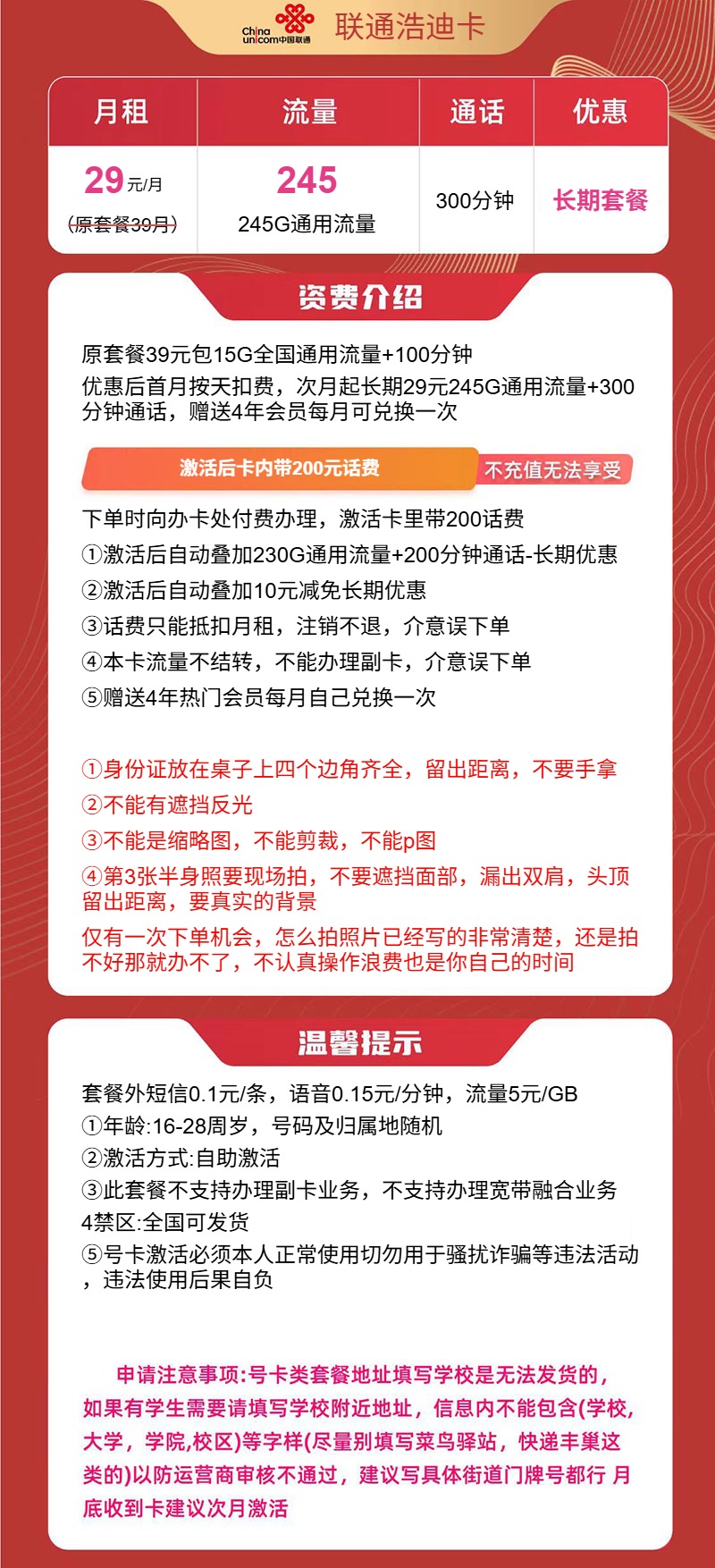 China unicom中国联通 联通浩迪卡

| 月租 | 流量 | 通话 | 优惠 |
|---|---|---|---|
| 29元/月 (原套餐39月) | 245 245G通用流量 | 300分钟 | 长期套餐 |

资费介绍

原套餐39元包15G全国通用流量+100分钟
优惠后首月按天扣费，次月起长期29元245G通用流量+300分钟通话，赠送4年会员每月可兑换一次

激活后卡内带200元话费 不充值无法享受

下单时向办卡处付费办理，激活卡里带200话费
①激活后自动叠加230G通用流量+200分钟通话-长期优惠
②激活后自动叠加10元减免长期优惠
③话费只能抵扣月租，注销不退，介意误下单
④本卡流量不结转，不能办理副卡，介意误下单
⑤赠送4年热门会员每月自己兑换一次

①身份证放在桌子上四个边角齐全，留出距离，不要手拿
②不能有遮挡反光
③不能是缩略图，不能剪裁，不能p图
④第3张半身照要现场拍，不要遮挡面部，漏出双肩，头顶留出距离，要真实的背景
仅有一次下单机会，怎么拍照片已经写的非常清楚，还是拍不好那就办不了，不认真操作浪费也是你自己的时间

温馨提示

套餐外短信0.1元/条，语音0.15元/分钟，流量5元/GB
①年龄:16-28周岁，号码及归属地随机
②激活方式:自助激活
③此套餐不支持办理副卡业务，不支持办理宽带融合业务
4禁区:全国可发货
⑤号卡激活必须本人正常使用切勿用于骚扰诈骗等违法活动，违法使用后果自负

申请注意事项:号卡类套餐地址填写学校是无法发货的，如果有学生需要请填写学校附近地址，信息内不能包含(学校,大学，学院,校区)等字样(尽量别填写菜鸟驿站，快递丰巢这类的)以防运营商审核不通过，建议写具体街道门牌号都行 月底收到卡建议次月激活